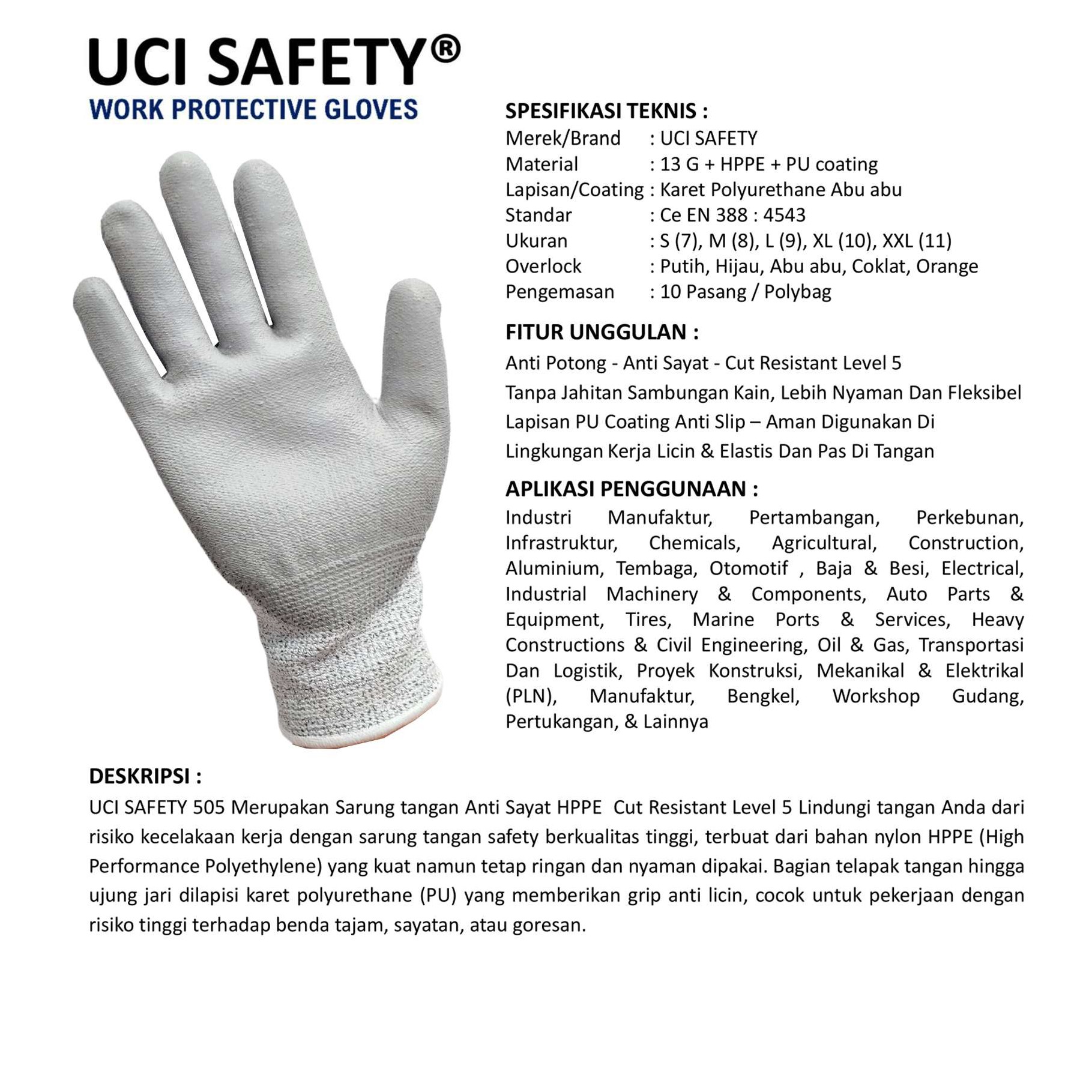 UCI SAFETY®
WORK PROTECTIVE GLOVES

SPESIFIKASI TEKNIS :
Merek/Brand : UCI SAFETY
Material : 13 G + HPPE + PU coating
Lapisan/Coating : Karet Polyurethane Abu abu
Standar : Ce EN 388 : 4543
Ukuran : S (7), M (8), L (9), XL (10), XXL (11)
Overlock : Putih, Hijau, Abu abu, Coklat, Orange
Pengemasan : 10 Pasang / Polybag

FITUR UNGGULAN :
Anti Potong - Anti Sayat - Cut Resistant Level 5
Tanpa Jahitan Sambungan Kain, Lebih Nyaman Dan Fleksibel
Lapisan PU Coating Anti Slip – Aman Digunakan Di Lingkungan Kerja Licin & Elastis Dan Pas Di Tangan

APLIKASI PENGGUNAAN :
Industri Manufaktur, Pertambangan, Perkebunan, Infrastruktur, Chemicals, Agricultural, Construction, Aluminium, Tembaga, Otomotif , Baja & Besi, Electrical, Industrial Machinery & Components, Auto Parts & Equipment, Tires, Marine Ports & Services, Heavy Constructions & Civil Engineering, Oil & Gas, Transportasi Dan Logistik, Proyek Konstruksi, Mekanikal & Elektrikal (PLN), Manufaktur, Bengkel, Workshop Gudang, Pertukangan, & Lainnya

DESKRIPSI :
UCI SAFETY 505 Merupakan Sarung tangan Anti Sayat HPPE Cut Resistant Level 5 Lindungi tangan Anda dari risiko kecelakaan kerja dengan sarung tangan safety berkualitas tinggi, terbuat dari bahan nylon HPPE (High Performance Polyethylene) yang kuat namun tetap ringan dan nyaman dipakai. Bagian telapak tangan hingga ujung jari dilapisi karet polyurethane (PU) yang memberikan grip anti licin, cocok untuk pekerjaan dengan risiko tinggi terhadap benda tajam, sayatan, atau goresan.